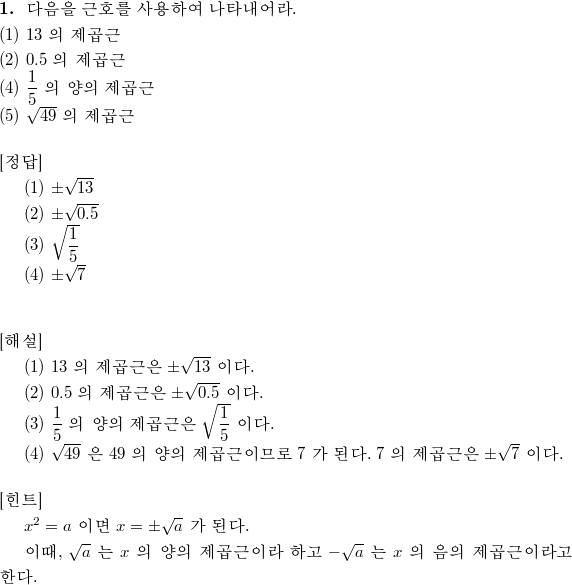 **1.** 다음을 근호를 사용하여 나타내어라.
(1) 13 의 제곱근
(2) 0.5 의 제곱근
(4) $\frac{1}{5}$ 의 양의 제곱근
(5) $\sqrt{49}$ 의 제곱근

[정답]
(1) $\pm\sqrt{13}$
(2) $\pm\sqrt{0.5}$
(3) $\sqrt{\frac{1}{5}}$
(4) $\pm\sqrt{7}$

[해설]
(1) 13 의 제곱근은 $\pm\sqrt{13}$ 이다.
(2) 0.5 의 제곱근은 $\pm\sqrt{0.5}$ 이다.
(3) $\frac{1}{5}$ 의 양의 제곱근은 $\sqrt{\frac{1}{5}}$ 이다.
(4) $\sqrt{49}$ 은 49 의 양의 제곱근이므로 7 가 된다. 7 의 제곱근은 $\pm\sqrt{7}$ 이다.

[힌트]
$x^2 = a$ 이면 $x = \pm\sqrt{a}$ 가 된다.
이때, $\sqrt{a}$ 는 $x$ 의 양의 제곱근이라 하고 $-\sqrt{a}$ 는 $x$ 의 음의 제곱근이라고 한다.